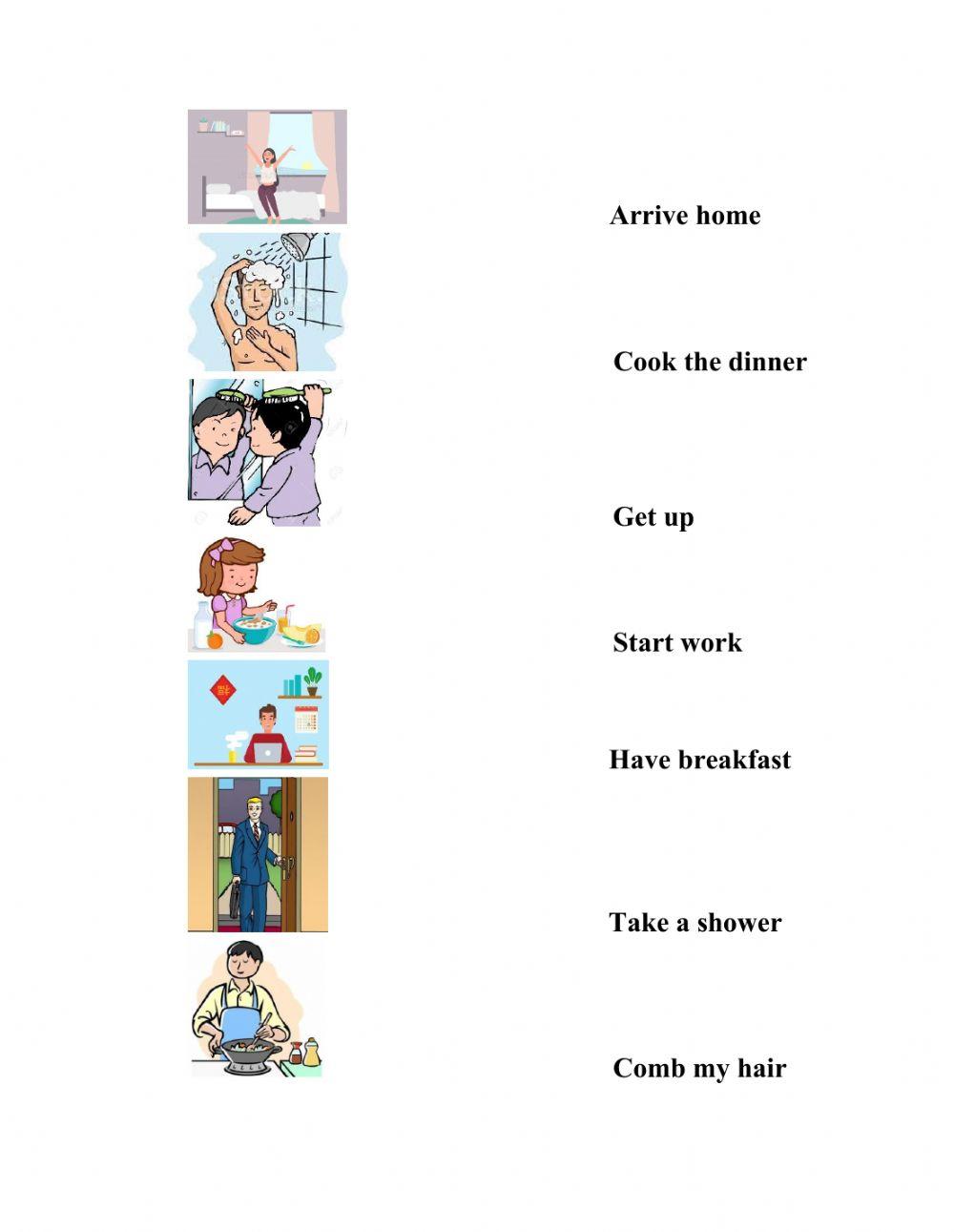 Arrive home

Cook the dinner

Get up

Start work

Have breakfast

Take a shower

Comb my hair